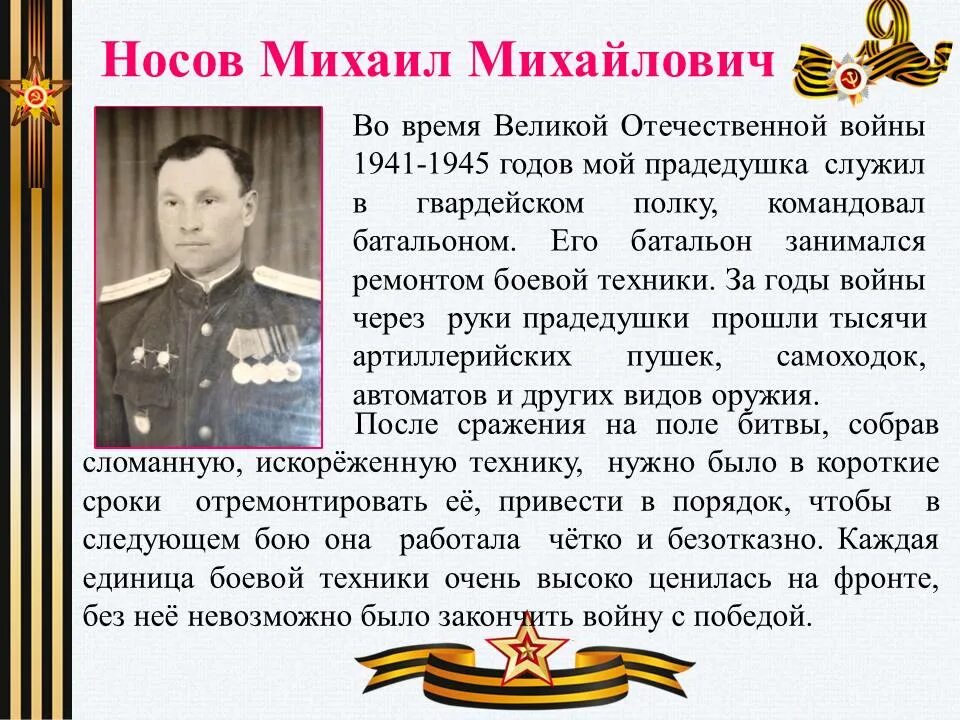 Носов Михаил Михайлович

Во время Великой Отечественной войны 1941-1945 годов мой прадедушка служил в гвардейском полку, командовал батальоном. Его батальон занимался ремонтом боевой техники. За годы войны через руки прадедушки прошли тысячи артиллерийских пушек, самоходок, автоматов и других видов оружия.

После сражения на поле битвы, собрав сломанную, искорёженную технику, нужно было в короткие сроки отремонтировать её, привести в порядок, чтобы в следующем бою она работала чётко и безотказно. Каждая единица боевой техники очень высоко ценилась на фронте, без неё невозможно было закончить войну с победой.